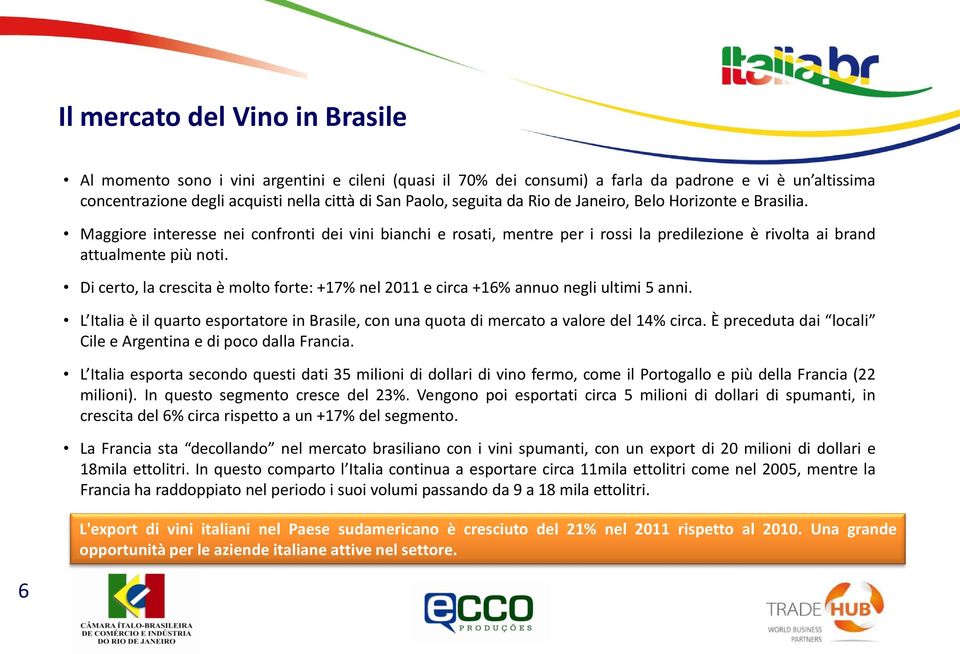 Italia.br

Il mercato del Vino in Brasile

• Al momento sono i vini argentini e cileni (quasi il 70% dei consumi) a farla da padrone e vi è un'altissima concentrazione degli acquisti nella città di San Paolo, seguita da Rio de Janeiro, Belo Horizonte e Brasilia.

• Maggiore interesse nei confronti dei vini bianchi e rosati, mentre per i rossi la predilezione è rivolta ai brand attualmente più noti.

• Di certo, la crescita è molto forte: +17% nel 2011 e circa +16% annuo negli ultimi 5 anni.

• L'Italia è il quarto esportatore in Brasile, con una quota di mercato a valore del 14% circa. È preceduta dai "locali" Cile e Argentina e di poco dalla Francia.

• L'Italia esporta secondo questi dati 35 milioni di dollari di vino fermo, come il Portogallo e più della Francia (22 milioni). In questo segmento cresce del 23%. Vengono poi esportati circa 5 milioni di dollari di spumanti, in crescita del 6% circa rispetto a un +17% del segmento.

• La Francia sta "decollando" nel mercato brasiliano con i vini spumanti, con un export di 20 milioni di dollari e 18mila ettolitri. In questo comparto l'Italia continua a esportare circa 11mila ettolitri come nel 2005, mentre la Francia ha raddoppiato nel periodo i suoi volumi passando da 9 a 18 mila ettolitri.

L'export di vini italiani nel Paese sudamericano è cresciuto del 21% nel 2011 rispetto al 2010. Una grande opportunità per le aziende italiane attive nel settore.

6

CÂMARA ÍTALO-BRASILEIRA DE COMÉRCIO E INDÚSTRIA DO RIO DE JANEIRO

ecco PRODUÇÕES

TRADE HUB WORLD BUSINESS PARTNERS